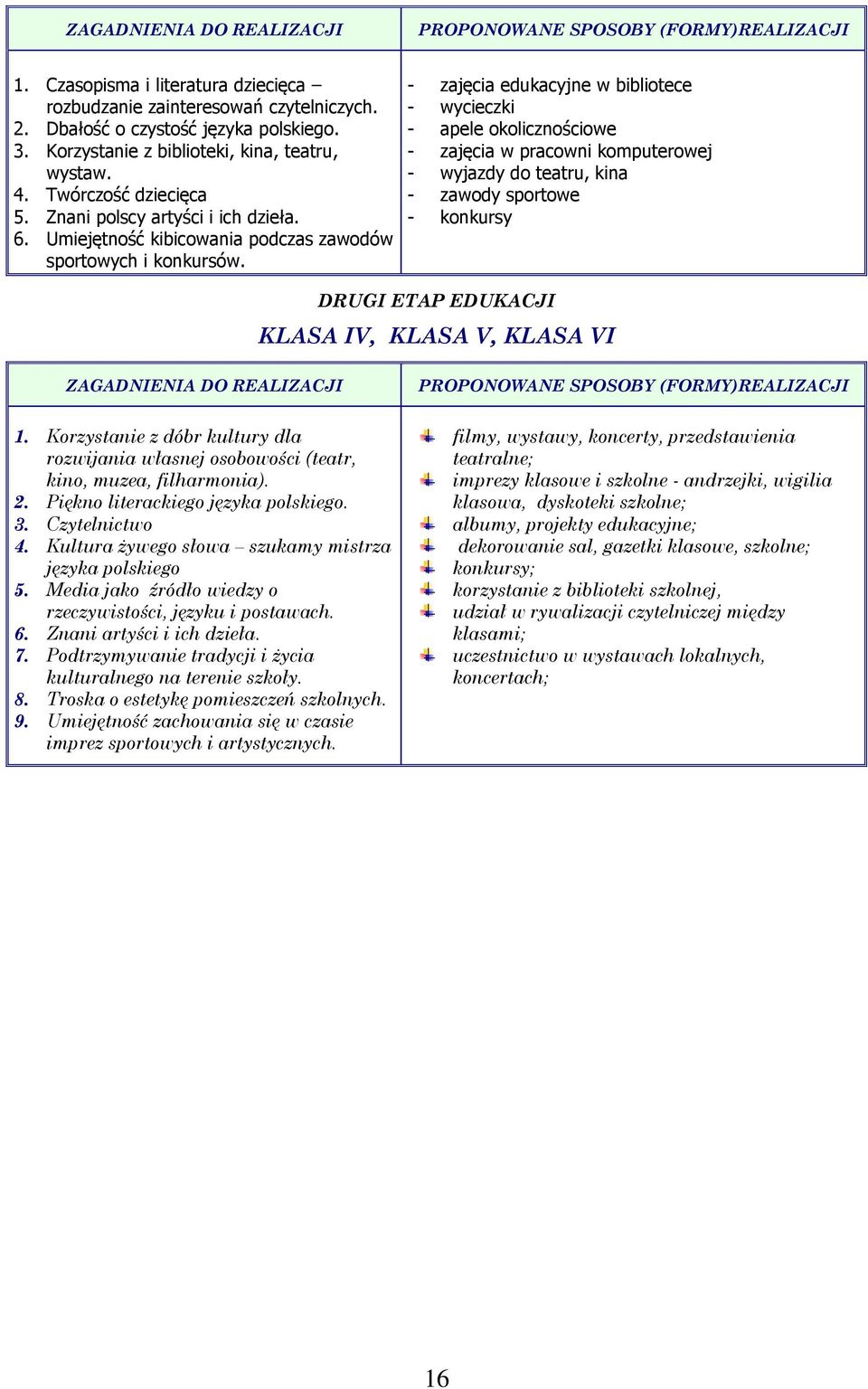 | ZAGADNIENIA DO REALIZACJI | PROPONOWANE SPOSOBY (FORMY)REALIZACJI |
|---|---|
| 1. Czasopisma i literatura dziecięca – rozbudzanie zainteresowań czytelniczych.<br>2. Dbałość o czystość języka polskiego.<br>3. Korzystanie z biblioteki, kina, teatru, wystaw.<br>4. Twórczość dziecięca<br>5. Znani polscy artyści i ich dzieła.<br>6. Umiejętność kibicowania podczas zawodów sportowych i konkursów. | - zajęcia edukacyjne w bibliotece<br>- wycieczki<br>- apele okolicznościowe<br>- zajęcia w pracowni komputerowej<br>- wyjazdy do teatru, kina<br>- zawody sportowe<br>- konkursy |

DRUGI ETAP EDUKACJI

KLASA IV, KLASA V, KLASA VI

| ZAGADNIENIA DO REALIZACJI | PROPONOWANE SPOSOBY (FORMY)REALIZACJI |
|---|---|
| 1. Korzystanie z dóbr kultury dla rozwijania własnej osobowości (teatr, kino, muzea, filharmonia).<br>2. Piękno literackiego języka polskiego.<br>3. Czytelnictwo<br>4. Kultura żywego słowa – szukamy mistrza języka polskiego<br>5. Media jako źródło wiedzy o rzeczywistości, języku i postawach.<br>6. Znani artyści i ich dzieła.<br>7. Podtrzymywanie tradycji i życia kulturalnego na terenie szkoły.<br>8. Troska o estetykę pomieszczeń szkolnych.<br>9. Umiejętność zachowania się w czasie imprez sportowych i artystycznych. | filmy, wystawy, koncerty, przedstawienia teatralne;<br>imprezy klasowe i szkolne - andrzejki, wigilia klasowa, dyskoteki szkolne;<br>albumy, projekty edukacyjne;<br>dekorowanie sal, gazetki klasowe, szkolne;<br>konkursy;<br>korzystanie z biblioteki szkolnej,<br>udział w rywalizacji czytelniczej między klasami;<br>uczestnictwo w wystawach lokalnych, koncertach; |

16